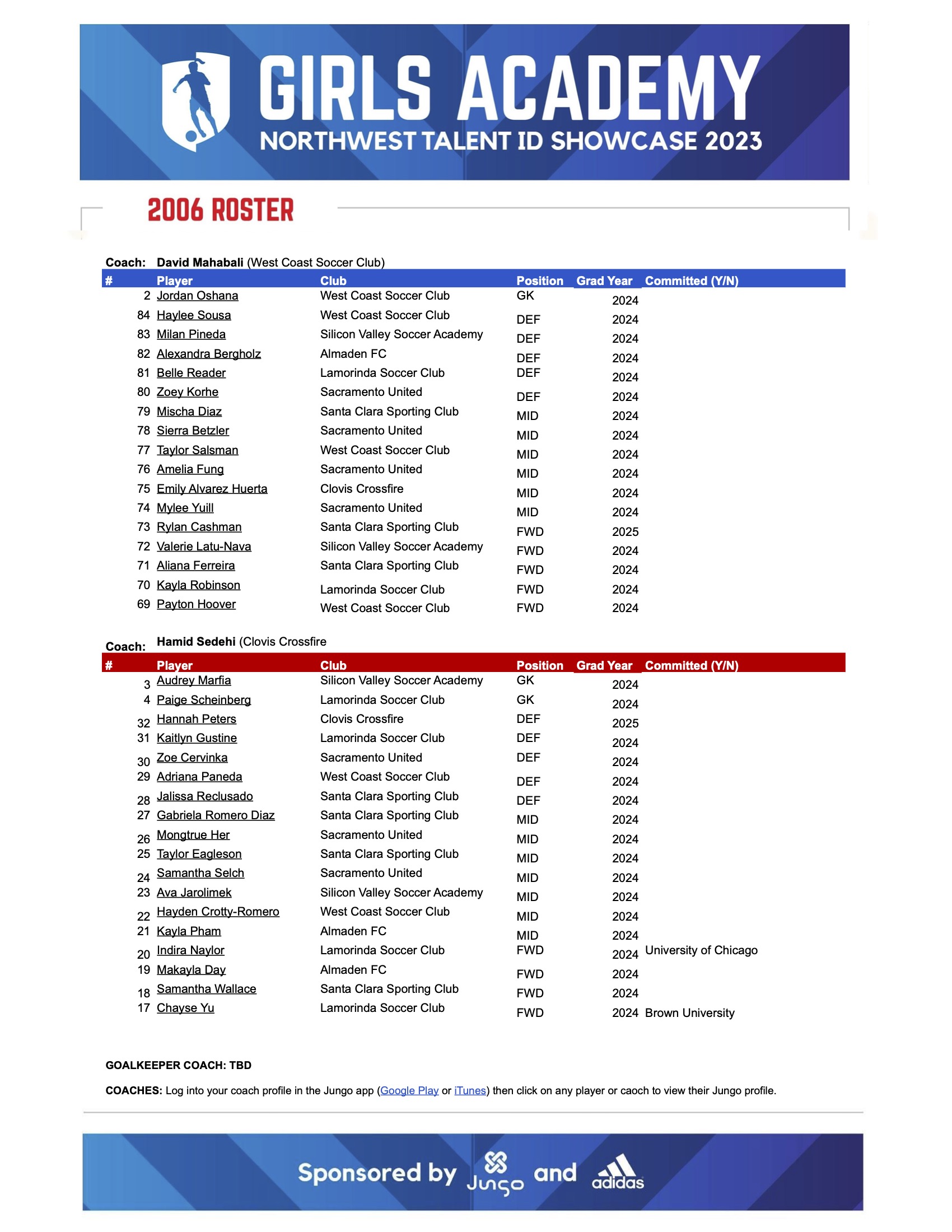 GIRLS ACADEMY
NORTHWEST TALENT ID SHOWCASE 2023

2006 ROSTER

Coach: David Mahabali (West Coast Soccer Club)

| # | Player | Club | Position | Grad Year | Committed (Y/N) |
|---|---|---|---|---|---|
| 2 | Jordan Oshana | West Coast Soccer Club | GK | 2024 | |
| 84 | Haylee Sousa | West Coast Soccer Club | DEF | 2024 | |
| 83 | Milan Pineda | Silicon Valley Soccer Academy | DEF | 2024 | |
| 82 | Alexandra Bergholz | Almaden FC | DEF | 2024 | |
| 81 | Belle Reader | Lamorinda Soccer Club | DEF | 2024 | |
| 80 | Zoey Korhe | Sacramento United | DEF | 2024 | |
| 79 | Mischa Diaz | Santa Clara Sporting Club | MID | 2024 | |
| 78 | Sierra Betzler | Sacramento United | MID | 2024 | |
| 77 | Taylor Salsman | West Coast Soccer Club | MID | 2024 | |
| 76 | Amelia Fung | Sacramento United | MID | 2024 | |
| 75 | Emily Alvarez Huerta | Clovis Crossfire | MID | 2024 | |
| 74 | Mylee Yuill | Sacramento United | MID | 2024 | |
| 73 | Rylan Cashman | Santa Clara Sporting Club | FWD | 2025 | |
| 72 | Valerie Latu-Nava | Silicon Valley Soccer Academy | FWD | 2024 | |
| 71 | Aliana Ferreira | Santa Clara Sporting Club | FWD | 2024 | |
| 70 | Kayla Robinson | Lamorinda Soccer Club | FWD | 2024 | |
| 69 | Payton Hoover | West Coast Soccer Club | FWD | 2024 | |

Coach: Hamid Sedehi (Clovis Crossfire

| # | Player | Club | Position | Grad Year | Committed (Y/N) |
|---|---|---|---|---|---|
| 3 | Audrey Marfia | Silicon Valley Soccer Academy | GK | 2024 | |
| 4 | Paige Scheinberg | Lamorinda Soccer Club | GK | 2024 | |
| 32 | Hannah Peters | Clovis Crossfire | DEF | 2025 | |
| 31 | Kaitlyn Gustine | Lamorinda Soccer Club | DEF | 2024 | |
| 30 | Zoe Cervinka | Sacramento United | DEF | 2024 | |
| 29 | Adriana Paneda | West Coast Soccer Club | DEF | 2024 | |
| 28 | Jalissa Reclusado | Santa Clara Sporting Club | DEF | 2024 | |
| 27 | Gabriela Romero Diaz | Santa Clara Sporting Club | MID | 2024 | |
| 26 | Mongtrue Her | Sacramento United | MID | 2024 | |
| 25 | Taylor Eagleson | Santa Clara Sporting Club | MID | 2024 | |
| 24 | Samantha Selch | Sacramento United | MID | 2024 | |
| 23 | Ava Jarolimek | Silicon Valley Soccer Academy | MID | 2024 | |
| 22 | Hayden Crotty-Romero | West Coast Soccer Club | MID | 2024 | |
| 21 | Kayla Pham | Almaden FC | MID | 2024 | |
| 20 | Indira Naylor | Lamorinda Soccer Club | FWD | 2024 | University of Chicago |
| 19 | Makayla Day | Almaden FC | FWD | 2024 | |
| 18 | Samantha Wallace | Santa Clara Sporting Club | FWD | 2024 | |
| 17 | Chayse Yu | Lamorinda Soccer Club | FWD | 2024 | Brown University |

GOALKEEPER COACH: TBD

COACHES: Log into your coach profile in the Jungo app (Google Play or iTunes) then click on any player or caoch to view their Jungo profile.

Sponsored by Jungo and adidas